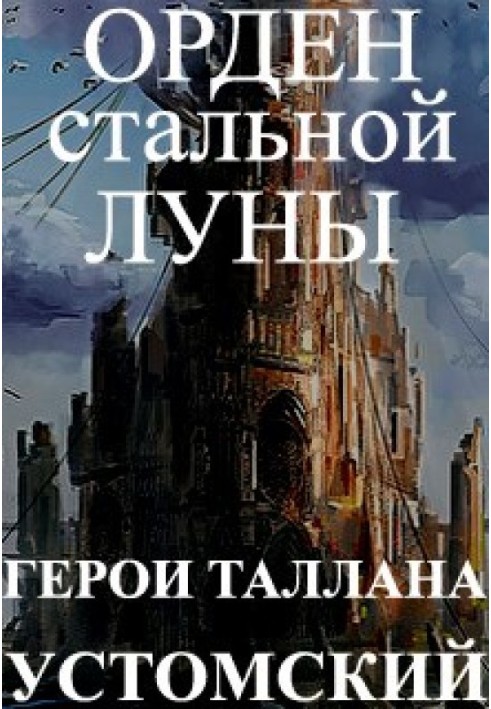 ОРДЕН
стальной
ЛУНЫ

ГЕРОИ ТАЛЛАНА
УСТОМСКИЙ